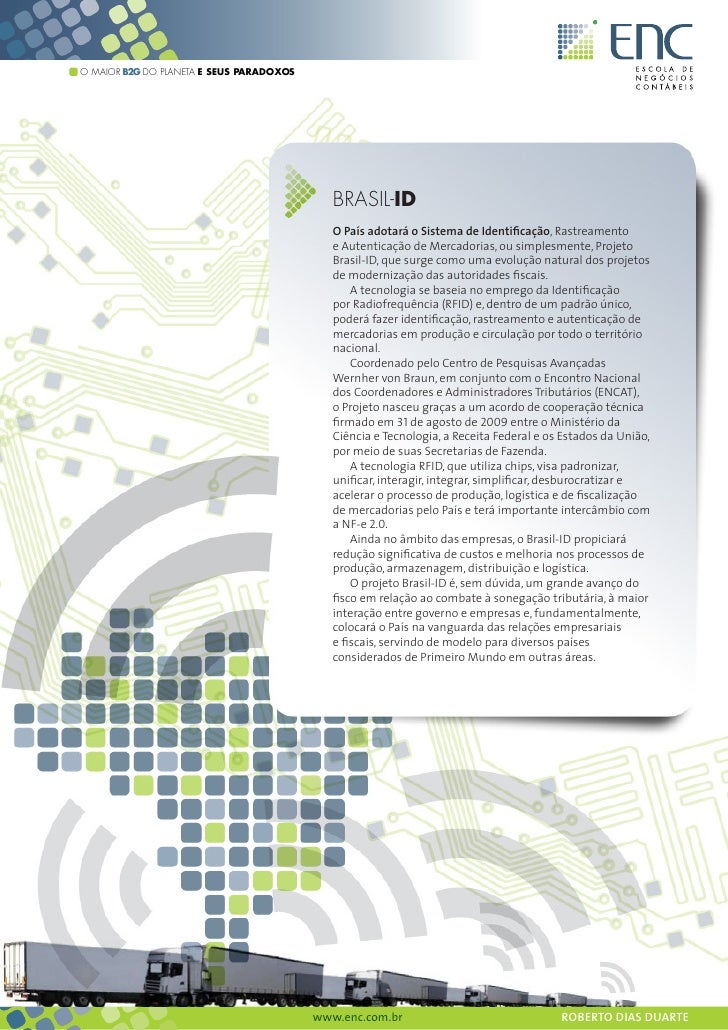 O MAIOR B2G DO PLANETA E SEUS PARADOXOS

ENC
ESCOLA DE NEGÓCIOS CONTÁBEIS

BRASIL-ID

O País adotará o Sistema de Identificação, Rastreamento e Autenticação de Mercadorias, ou simplesmente, Projeto Brasil-ID, que surge como uma evolução natural dos projetos de modernização das autoridades fiscais.

A tecnologia se baseia no emprego da Identificação por Radiofrequência (RFID) e, dentro de um padrão único, poderá fazer identificação, rastreamento e autenticação de mercadorias em produção e circulação por todo o território nacional.

Coordenado pelo Centro de Pesquisas Avançadas Wernher von Braun, em conjunto com o Encontro Nacional dos Coordenadores e Administradores Tributários (ENCAT), o Projeto nasceu graças a um acordo de cooperação técnica firmado em 31 de agosto de 2009 entre o Ministério da Ciência e Tecnologia, a Receita Federal e os Estados da União, por meio de suas Secretarias de Fazenda.

A tecnologia RFID, que utiliza chips, visa padronizar, unificar, interagir, integrar, simplificar, desburocratizar e acelerar o processo de produção, logística e de fiscalização de mercadorias pelo País e terá importante intercâmbio com a NF-e 2.0.

Ainda no âmbito das empresas, o Brasil-ID propiciará redução significativa de custos e melhoria nos processos de produção, armazenagem, distribuição e logística.

O projeto Brasil-ID é, sem dúvida, um grande avanço do fisco em relação ao combate à sonegação tributária, à maior interação entre governo e empresas e, fundamentalmente, colocará o País na vanguarda das relações empresariais e fiscais, servindo de modelo para diversos países considerados de Primeiro Mundo em outras áreas.

www.enc.com.br

ROBERTO DIAS DUARTE